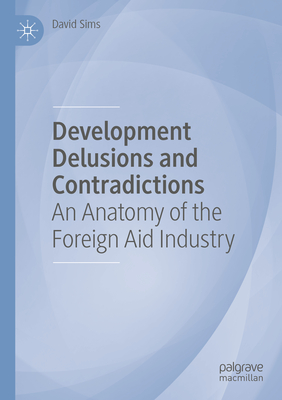 David Sims

Development Delusions and Contradictions
An Anatomy of the Foreign Aid Industry

palgrave macmillan